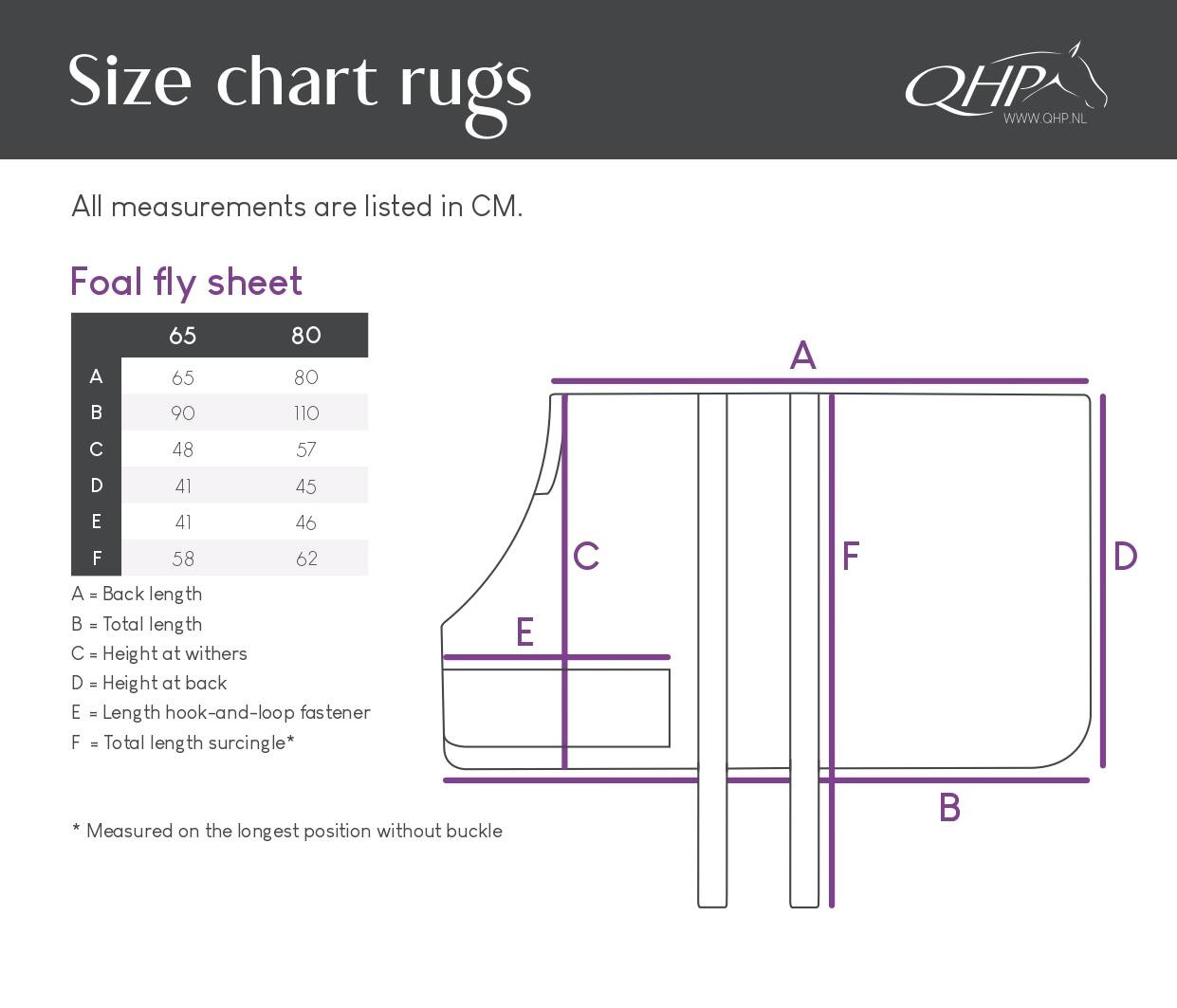 Size chart rugs

QHP
WWW.QHP.NL

All measurements are listed in CM.

Foal fly sheet

| | 65 | 80 |
|---|---|---|
| A | 65 | 80 |
| B | 90 | 110 |
| C | 48 | 57 |
| D | 41 | 45 |
| E | 41 | 46 |
| F | 58 | 62 |

A = Back length
B = Total length
C = Height at withers
D = Height at back
E = Length hook-and-loop fastener
F = Total length surcingle*

* Measured on the longest position without buckle

A
C
F
D
E
B